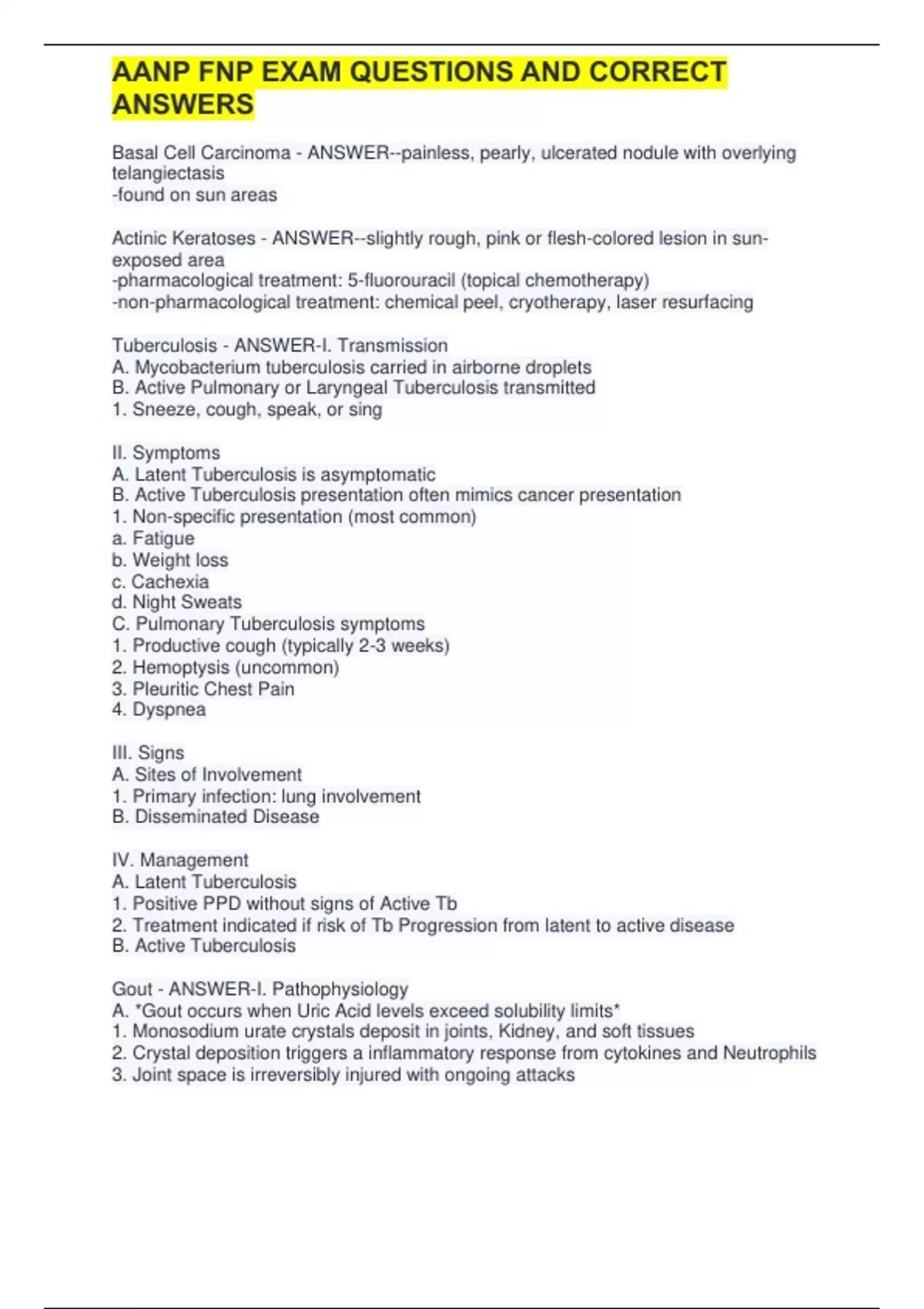 AANP FNP EXAM QUESTIONS AND CORRECT ANSWERS

Basal Cell Carcinoma - ANSWER--painless, pearly, ulcerated nodule with overlying telangiectasis
-found on sun areas

Actinic Keratoses - ANSWER--slightly rough, pink or flesh-colored lesion in sun-exposed area
-pharmacological treatment: 5-fluorouracil (topical chemotherapy)
-non-pharmacological treatment: chemical peel, cryotherapy, laser resurfacing

Tuberculosis - ANSWER-I. Transmission
A. Mycobacterium tuberculosis carried in airborne droplets
B. Active Pulmonary or Laryngeal Tuberculosis transmitted
1. Sneeze, cough, speak, or sing

II. Symptoms
A. Latent Tuberculosis is asymptomatic
B. Active Tuberculosis presentation often mimics cancer presentation
1. Non-specific presentation (most common)
a. Fatigue
b. Weight loss
c. Cachexia
d. Night Sweats
C. Pulmonary Tuberculosis symptoms
1. Productive cough (typically 2-3 weeks)
2. Hemoptysis (uncommon)
3. Pleuritic Chest Pain
4. Dyspnea

III. Signs
A. Sites of Involvement
1. Primary infection: lung involvement
B. Disseminated Disease

IV. Management
A. Latent Tuberculosis
1. Positive PPD without signs of Active Tb
2. Treatment indicated if risk of Tb Progression from latent to active disease
B. Active Tuberculosis

Gout - ANSWER-I. Pathophysiology
A. *Gout occurs when Uric Acid levels exceed solubility limits*
1. Monosodium urate crystals deposit in joints, Kidney, and soft tissues
2. Crystal deposition triggers a inflammatory response from cytokines and Neutrophils
3. Joint space is irreversibly injured with ongoing attacks